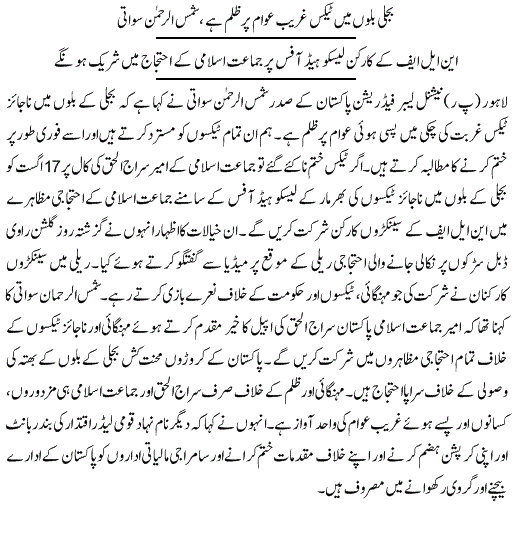 بجلی بلوں میں ٹیکس غریب عوام پر ظلم ہے، شمس الرحمٰن سواتی

این ایل ایف کے کارکن لیسکو ہیڈ آفس پر جماعت اسلامی کے احتجاج میں شریک ہونگے

لاہور (پ ر) نیشنل لیبر فیڈریشن پاکستان کے صدر شمس الرحمٰن سواتی نے کہا ہے کہ بجلی کے بلوں میں ناجائز ٹیکس غربت کی چکی میں پسی ہوئی عوام پر ظلم ہے۔ ہم ان تمام ٹیکسوں کو مسترد کرتے ہیں اور اسے فوری طور پر ختم کرنے کا مطالبہ کرتے ہیں۔ اگر ٹیکس ختم نا کئے گئے تو جماعت اسلامی کے امیر سراج الحق کی کال پر 17 اگست کو بجلی کے بلوں میں ناجائز ٹیکسوں کی بھرمار کے لیسکو ہیڈ آفس کے سامنے جماعت اسلامی کے احتجاجی مظاہرے میں این ایل ایف کے سینکڑوں کارکن شرکت کریں گے۔ ان خیالات کا اظہار انہوں نے گزشتہ روز گلشن راوی ڈبل سڑکوں پر نکالی جانے والی احتجاجی ریلی کے موقع پر میڈیا سے گفتگو کرتے ہوئے کیا۔ ریلی میں سینکڑوں کارکنان نے شرکت کی جو مہنگائی، ٹیکسوں اور حکومت کے خلاف نعرے بازی کرتے رہے۔ شمس الرحمان سواتی کا کہنا تھا کہ امیر جماعت اسلامی پاکستان سراج الحق کی اپیل کا خیر مقدم کرتے ہوئے مہنگائی اور ناجائز ٹیکسوں کے خلاف تمام احتجاجی مظاہروں میں شرکت کریں گے۔ پاکستان کے کروڑوں محنت کش بجلی کے بلوں کے بھتہ کی وصولی کے خلاف سراپا احتجاج ہیں۔ مہنگائی اور ظلم کے خلاف صرف سراج الحق اور جماعت اسلامی ہی مزدوروں، کسانوں اور پسے ہوئے غریب عوام کی واحد آواز ہے۔ انہوں نے کہا کہ دیگر نام نہاد قومی لیڈر اقتدار کی بندر بانٹ اور اپنی کرپشن ہضم کرنے اور اپنے خلاف مقدمات ختم کرانے اور سامراجی مالیاتی اداروں کو پاکستان کے ادارے بیچنے اور گروی رکھوانے میں مصروف ہیں۔